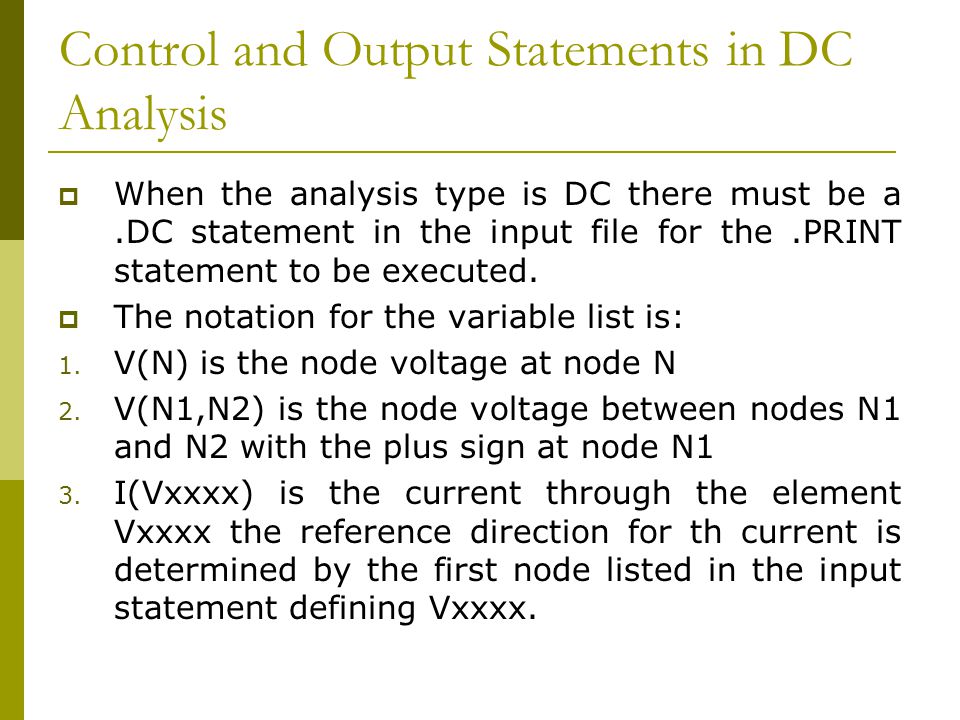 Control and Output Statements in DC Analysis

When the analysis type is DC there must be a .DC statement in the input file for the .PRINT statement to be executed.

The notation for the variable list is:

1. V(N) is the node voltage at node N

2. V(N1,N2) is the node voltage between nodes N1 and N2 with the plus sign at node N1

3. I(Vxxxx) is the current through the element Vxxxx the reference direction for th current is determined by the first node listed in the input statement defining Vxxxx.